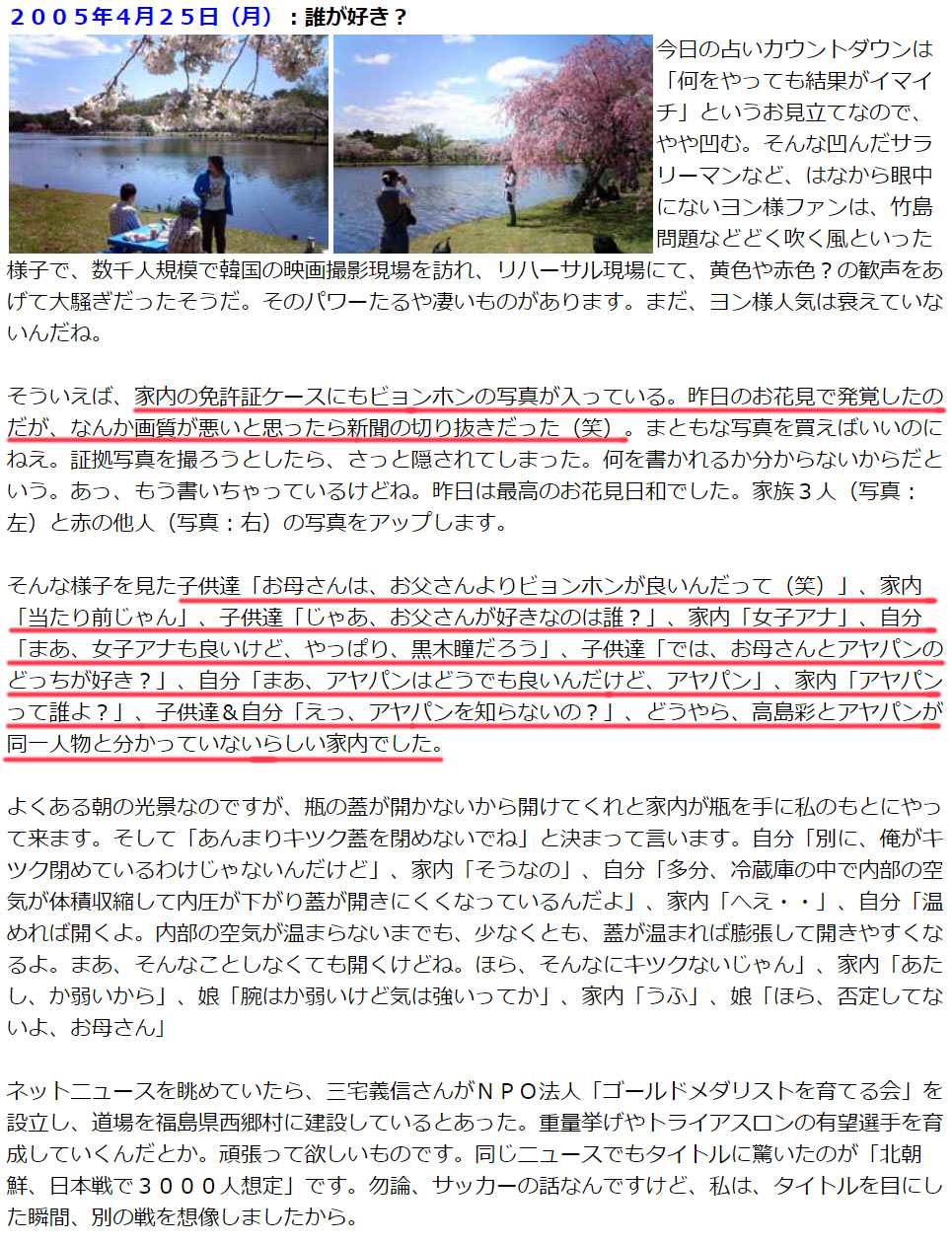 ２００５年４月２５日（月）：誰が好き？

今日の占いカウントダウンは「何をやっても結果がイマイチ」というお見立てなので、やや凹む。そんな凹んだサラリーマンなど、はなから眼中にないヨン様ファンは、竹島問題などどく吹く風といった様子で、数千人規模で韓国の映画撮影現場を訪れ、リハーサル現場にて、黄色や赤色？の歓声をあげて大騒ぎだったそうだ。そのパワーたるや凄いものがあります。まだ、ヨン様人気は衰えていないんだね。

そういえば、家内の免許証ケースにもビョンホンの写真が入っている。昨日のお花見で発覚したのだが、なんか画質が悪いと思ったら新聞の切り抜きだった（笑）。まともな写真を買えばいいのにねえ。証拠写真を撮ろうとしたら、さっと隠されてしまった。何を書かれるか分からないからだという。あっ、もう書いちゃっているけどね。昨日は最高のお花見日和でした。家族３人（写真：左）と赤の他人（写真：右）の写真をアップします。

そんな様子を見た子供達「お母さんは、お父さんよりビョンホンが良いんだって（笑）」、家内「当たり前じゃん」、子供達「じゃあ、お父さんが好きなのは誰？」、家内「女子アナ」、自分「まあ、女子アナも良いけど、やっぱり、黒木瞳だろう」、子供達「では、お母さんとアヤパンのどっちが好き？」、自分「まあ、アヤパンはどうでも良いんだけど、アヤパン」、家内「アヤパンって誰よ？」、子供達＆自分「えっ、アヤパンを知らないの？」、どうやら、高島彩とアヤパンが同一人物と分かっていないらしい家内でした。

よくある朝の光景なのですが、瓶の蓋が開かないから開けてくれと家内が瓶を手に私のもとにやって来ます。そして「あんまりキツク蓋を閉めないでね」と決まって言います。自分「別に、俺がキツク閉めているわけじゃないんだけど」、家内「そうなの」、自分「多分、冷蔵庫の中で内部の空気が体積収縮して内圧が下がり蓋が開きにくくなっているんだよ」、家内「へえ・・」、自分「温めれば開くよ。内部の空気が温まらないまでも、少なくとも、蓋が温まれば膨張して開きやすくなるよ。まあ、そんなことしなくても開くけどね。ほら、そんなにキツクないじゃん」、家内「あたし、か弱いから」、娘「腕はか弱いけど気は強いってか」、家内「うふ」、娘「ほら、否定してないよ、お母さん」

ネットニュースを眺めていたら、三宅義信さんがＮＰＯ法人「ゴールドメダリストを育てる会」を設立し、道場を福島県西郷村に建設しているとあった。重量挙げやトライアスロンの有望選手を育成していくんだとか。頑張って欲しいものです。同じニュースでもタイトルに驚いたのが「北朝鮮、日本戦で３０００人想定」です。勿論、サッカーの話なんですけど、私は、タイトルを目にした瞬間、別の戦を想像しましたから。